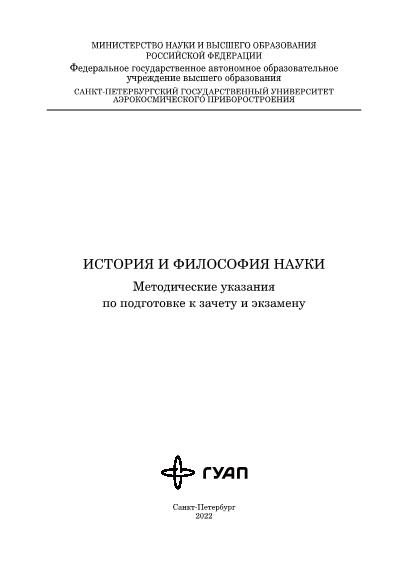 МИНИСТЕРСТВО НАУКИ И ВЫСШЕГО ОБРАЗОВАНИЯ РОССИЙСКОЙ ФЕДЕРАЦИИ
Федеральное государственное автономное образовательное учреждение высшего образования
САНКТ-ПЕТЕРБУРГСКИЙ ГОСУДАРСТВЕННЫЙ УНИВЕРСИТЕТ АЭРОКОСМИЧЕСКОГО ПРИБОРОСТРОЕНИЯ

ИСТОРИЯ И ФИЛОСОФИЯ НАУКИ

Методические указания по подготовке к зачету и экзамену

ГУАП

Санкт-Петербург
2022